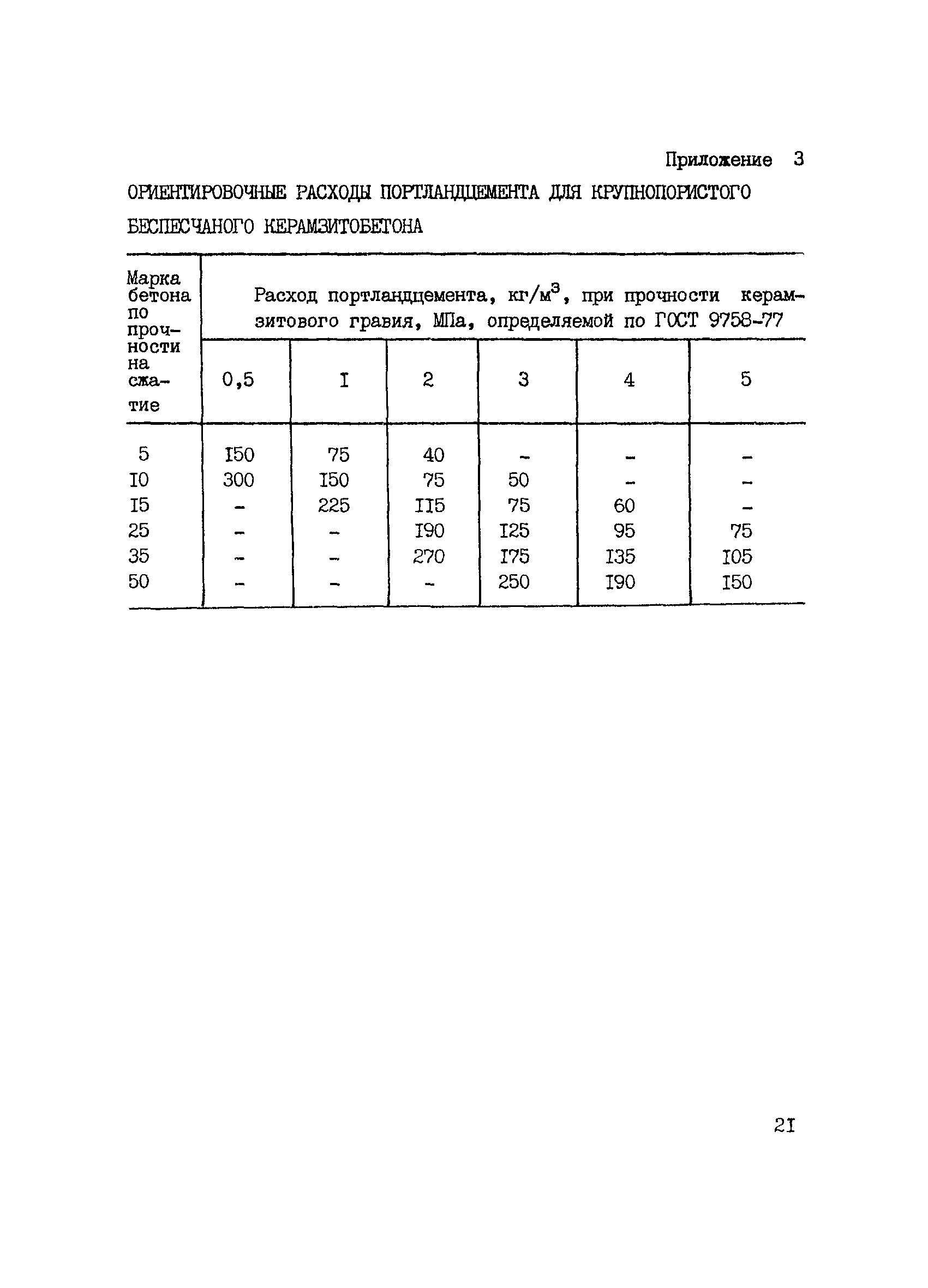 Приложение 3

ОРИЕНТИРОВОЧНЫЕ РАСХОДЫ ПОРТЛАНДЦЕМЕНТА ДЛЯ КРУПНОПОРИСТОГО БЕСПЕСЧАНОГО КЕРАМЗИТОБЕТОНА

| Марка бетона по прочности на сжатие | Расход портландцемента, кг/м$^3$, при прочности керамзитового гравия, МПа, определяемой по ГОСТ 9758-77 | | | | | |
|---|---|---|---|---|---|---|
| | 0,5 | I | 2 | 3 | 4 | 5 |
| 5 | I50 | 75 | 40 | - | - | - |
| I0 | 300 | I50 | 75 | 50 | - | - |
| I5 | - | 225 | II5 | 75 | 60 | - |
| 25 | - | - | I90 | I25 | 95 | 75 |
| 35 | - | - | 270 | I75 | I35 | I05 |
| 50 | - | - | - | 250 | I90 | I50 |

2I